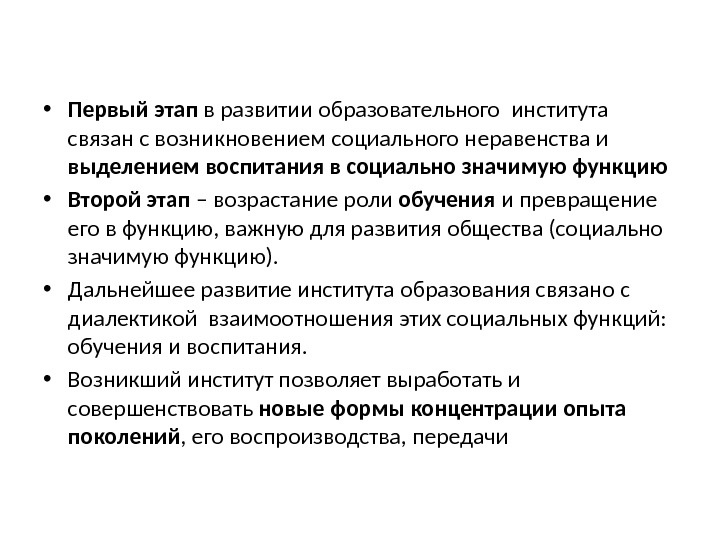 • Первый этап в развитии образовательного института связан с возникновением социального неравенства и выделением воспитания в социально значимую функцию

• Второй этап – возрастание роли обучения и превращение его в функцию, важную для развития общества (социально значимую функцию).

• Дальнейшее развитие института образования связано с диалектикой взаимоотношения этих социальных функций: обучения и воспитания.

• Возникший институт позволяет выработать и совершенствовать новые формы концентрации опыта поколений, его воспроизводства, передачи